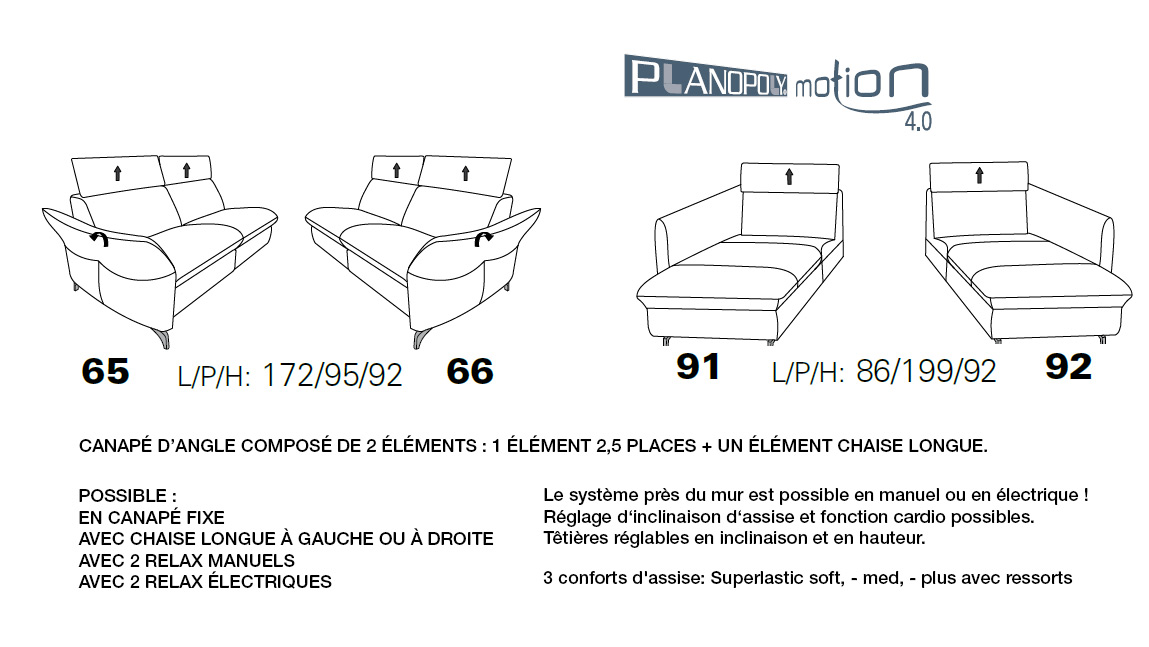 PLANOPOLY motion 4.0

65 L/P/H: 172/95/92 66

91 L/P/H: 86/199/92 92

CANAPÉ D'ANGLE COMPOSÉ DE 2 ÉLÉMENTS : 1 ÉLÉMENT 2,5 PLACES + UN ÉLÉMENT CHAISE LONGUE.

POSSIBLE :
EN CANAPÉ FIXE
AVEC CHAISE LONGUE À GAUCHE OU À DROITE
AVEC 2 RELAX MANUELS
AVEC 2 RELAX ÉLECTRIQUES

Le système près du mur est possible en manuel ou en électrique !
Réglage d'inclinaison d'assise et fonction cardio possibles.
Têtières réglables en inclinaison et en hauteur.

3 conforts d'assise: Superlastic soft, - med, - plus avec ressorts